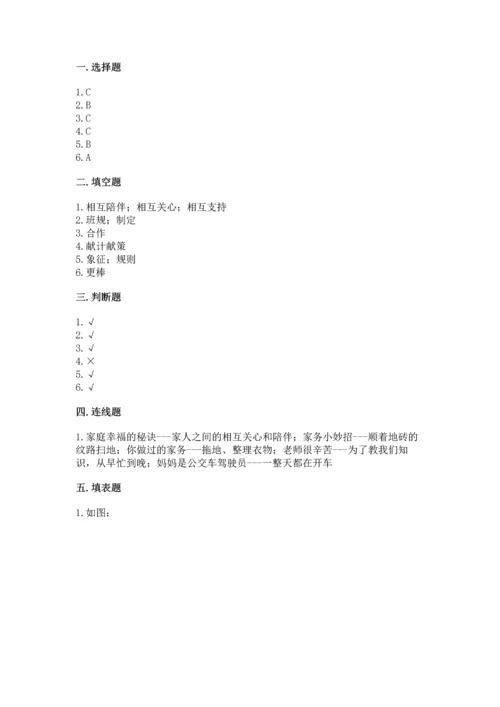 一. 选择题

1. C
2. B
3. C
4. C
5. B
6. A

二. 填空题

1. 相互陪伴；相互关心；相互支持
2. 班规；制定
3. 合作
4. 献计献策
5. 象征；规则
6. 更棒

三. 判断题

1. √
2. √
3. √
4. ×
5. √
6. √

四. 连线题

1. 家庭幸福的秘诀---家人之间的相互关心和陪伴；家务小妙招---顺着地砖的纹路扫地；你做过的家务---拖地、整理衣物；老师很辛苦---为了教我们知识，从早忙到晚；妈妈是公交车驾驶员---一整天都在开车

五. 填表题

1. 如图：